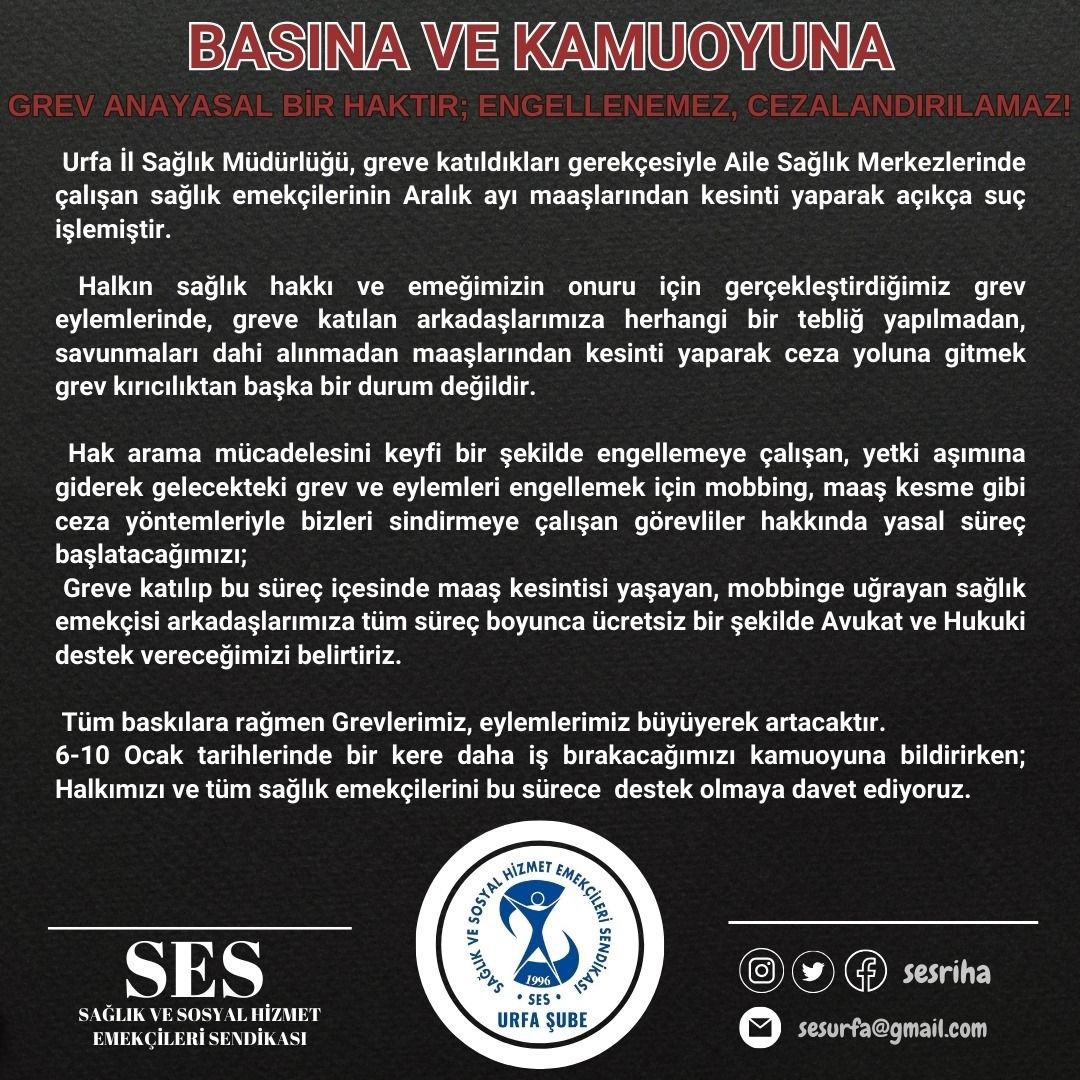 BASINA VE KAMUOYUNA

GREV ANAYASAL BİR HAKTIR; ENGELLENEMEZ, CEZALANDIRILAMAZ!

Urfa İl Sağlık Müdürlüğü, greve katıldıkları gerekçesiyle Aile Sağlık Merkezlerinde çalışan sağlık emekçilerinin Aralık ayı maaşlarından kesinti yaparak açıkça suç işlemiştir.

Halkın sağlık hakkı ve emeğimizin onuru için gerçekleştirdiğimiz grev eylemlerinde, greve katılan arkadaşlarımıza herhangi bir tebliğ yapılmadan, savunmaları dahi alınmadan maaşlarından kesinti yaparak ceza yoluna gitmek grev kırıcılıktan başka bir durum değildir.

Hak arama mücadelesini keyfi bir şekilde engellemeye çalışan, yetki aşımına giderek gelecekteki grev ve eylemleri engellemek için mobbing, maaş kesme gibi ceza yöntemleriyle bizleri sindirmeye çalışan görevliler hakkında yasal süreç başlatacağımızı;
Greve katılıp bu süreç içesinde maaş kesintisi yaşayan, mobbinge uğrayan sağlık emekçisi arkadaşlarımıza tüm süreç boyunca ücretsiz bir şekilde Avukat ve Hukuki destek vereceğimizi belirtiriz.

Tüm baskılara rağmen Grevlerimiz, eylemlerimiz büyüyerek artacaktır.
6-10 Ocak tarihlerinde bir kere daha iş bırakacağımızı kamuoyuna bildirirken; Halkımızı ve tüm sağlık emekçilerini bu sürece destek olmaya davet ediyoruz.

SES
SAĞLIK VE SOSYAL HİZMET EMEKÇİLERİ SENDİKASI

SAĞLIK VE SOSYAL HİZMET EMEKÇİLERİ SENDİKASI
1996
SES
URFA ŞUBE

sesriha

sesurfa@gmail.com